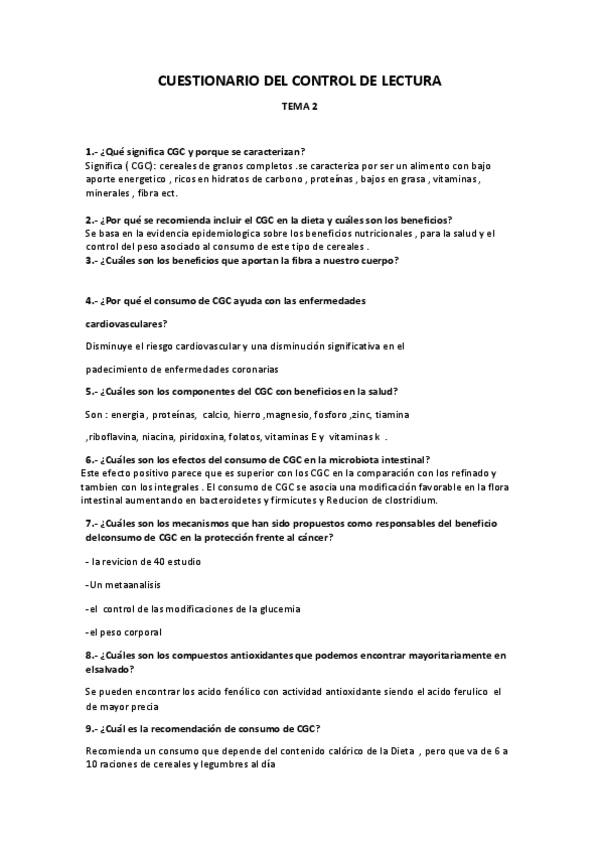 CUESTIONARIO DEL CONTROL DE LECTURA

TEMA 2

1.- ¿Qué significa CGC y porque se caracterizan?
Significa ( CGC): cereales de granos completos .se caracteriza por ser un alimento con bajo aporte energetico , ricos en hidratos de carbono , proteínas , bajos en grasa , vitaminas , minerales , fibra ect.

2.- ¿Por qué se recomienda incluir el CGC en la dieta y cuáles son los beneficios?
Se basa en la evidencia epidemiologica sobre los beneficios nutricionales , para la salud y el control del peso asociado al consumo de este tipo de cereales .
3.- ¿Cuáles son los beneficios que aportan la fibra a nuestro cuerpo?

4.- ¿Por qué el consumo de CGC ayuda con las enfermedades cardiovasculares?

Disminuye el riesgo cardiovascular y una disminución significativa en el padecimiento de enfermedades coronarias

5.- ¿Cuáles son los componentes del CGC con beneficios en la salud?

Son : energia , proteínas, calcio, hierro ,magnesio, fosforo ,zinc, tiamina ,riboflavina, niacina, piridoxina, folatos, vitaminas E y vitaminas k .

6.- ¿Cuáles son los efectos del consumo de CGC en la microbiota intestinal?
Este efecto positivo parece que es superior con los CGC en la comparación con los refinado y tambien con los integrales . El consumo de CGC se asocia una modificación favorable en la flora intestinal aumentando en bacteroidetes y firmicutes y Reducion de clostridium.

7.- ¿Cuáles son los mecanismos que han sido propuestos como responsables del beneficio delconsumo de CGC en la protección frente al cáncer?

- la revicion de 40 estudio

-Un metaanalisis

-el control de las modificaciones de la glucemia

-el peso corporal

8.- ¿Cuáles son los compuestos antioxidantes que podemos encontrar mayoritariamente en elsalvado?

Se pueden encontrar los acido fenólico con actividad antioxidante siendo el acido ferulico el de mayor precia

9.- ¿Cuál es la recomendación de consumo de CGC?

Recomienda un consumo que depende del contenido calórico de la Dieta , pero que va de 6 a 10 raciones de cereales y legumbres al día